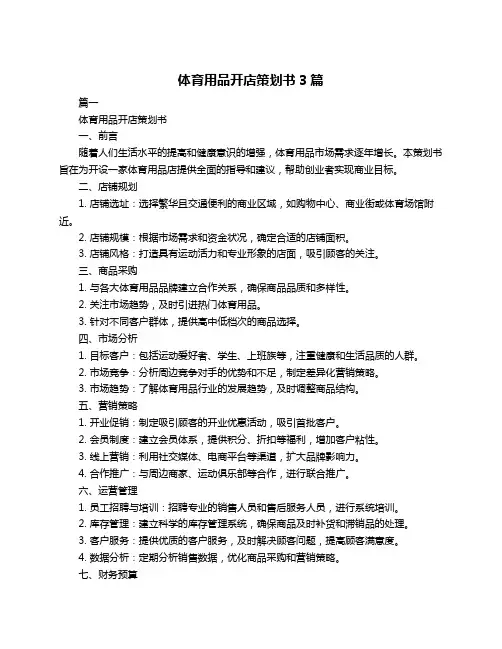 体育用品开店策划书 3 篇

篇一

体育用品开店策划书

一、前言

随着人们生活水平的提高和健康意识的增强，体育用品市场需求逐年增长。本策划书旨在为开设一家体育用品店提供全面的指导和建议，帮助创业者实现商业目标。

二、店铺规划

1. 店铺选址：选择繁华且交通便利的商业区域，如购物中心、商业街或体育场馆附近。

2. 店铺规模：根据市场需求和资金状况，确定合适的店铺面积。

3. 店铺风格：打造具有运动活力和专业形象的店面，吸引顾客的关注。

三、商品采购

1. 与各大体育用品品牌建立合作关系，确保商品品质和多样性。

2. 关注市场趋势，及时引进热门体育用品。

3. 针对不同客户群体，提供高中低档次的商品选择。

四、市场分析

1. 目标客户：包括运动爱好者、学生、上班族等，注重健康和生活品质的人群。

2. 市场竞争：分析周边竞争对手的优势和不足，制定差异化营销策略。

3. 市场趋势：了解体育用品行业的发展趋势，及时调整商品结构。

五、营销策略

1. 开业促销：制定吸引顾客的开业优惠活动，吸引首批客户。

2. 会员制度：建立会员体系，提供积分、折扣等福利，增加客户粘性。

3. 线上营销：利用社交媒体、电商平台等渠道，扩大品牌影响力。

4. 合作推广：与周边商家、运动俱乐部等合作，进行联合推广。

六、运营管理

1. 员工招聘与培训：招聘专业的销售人员和售后服务人员，进行系统培训。

2. 库存管理：建立科学的库存管理系统，确保商品及时补货和滞销品的处理。

3. 客户服务：提供优质的客户服务，及时解决顾客问题，提高顾客满意度。

4. 数据分析：定期分析销售数据，优化商品采购和营销策略。

七、财务预算